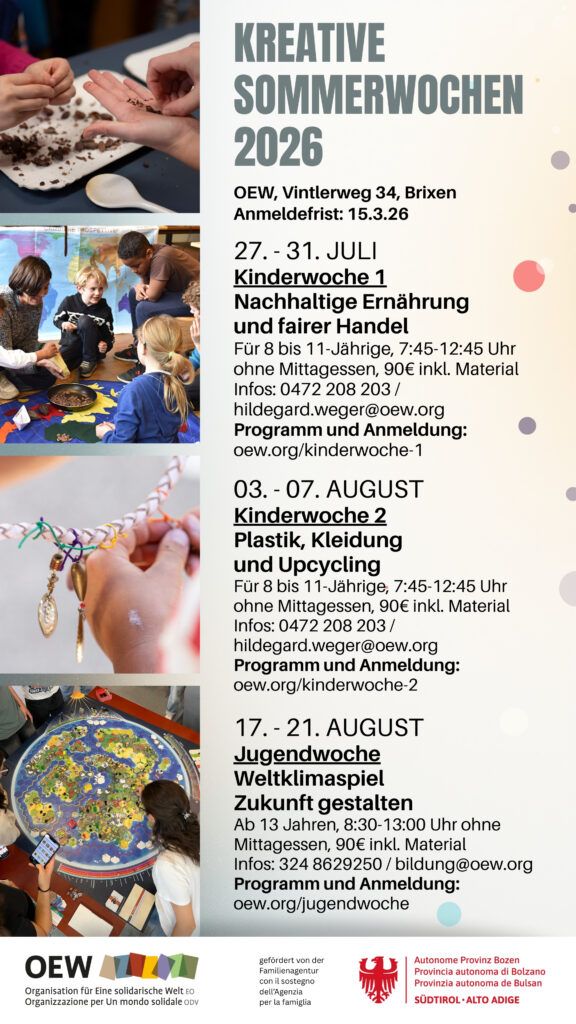 KREATIVE SOMMERWOCHEN 2026

OEW, Vintlerweg 34, Brixen
Anmeldefrist: 15.3.26

27. - 31. JULI
Kinderwoche 1
Nachhaltige Ernährung und fairer Handel
Für 8 bis 11-Jährige, 7:45-12:45 Uhr ohne Mittagessen, 90€ inkl. Material
Infos: 0472 208 203 / hildegard.weger@oew.org
Programm und Anmeldung:
oew.org/kinderwoche-1

03. - 07. AUGUST
Kinderwoche 2
Plastik, Kleidung und Upcycling
Für 8 bis 11-Jährige, 7:45-12:45 Uhr ohne Mittagessen, 90€ inkl. Material
Infos: 0472 208 203 / hildegard.weger@oew.org
Programm und Anmeldung:
oew.org/kinderwoche-2

17. - 21. AUGUST
Jugendwoche
Weltklimaspiel
Zukunft gestalten
Ab 13 Jahren, 8:30-13:00 Uhr ohne Mittagessen, 90€ inkl. Material
Infos: 324 8629250 / bildung@oew.org
Programm und Anmeldung:
oew.org/jugendwoche

OEW
Organisation für Eine solidarische Welt EO
Organizzazione per Un mondo solidale ODV

gefördert von der Familienagentur
con il sostegno dell'Agenzia per la famiglia

Autonome Provinz Bozen
Provincia autonoma di Bolzano
Provinzia autonoma de Bulsan
SÜDTIROL · ALTO ADIGE